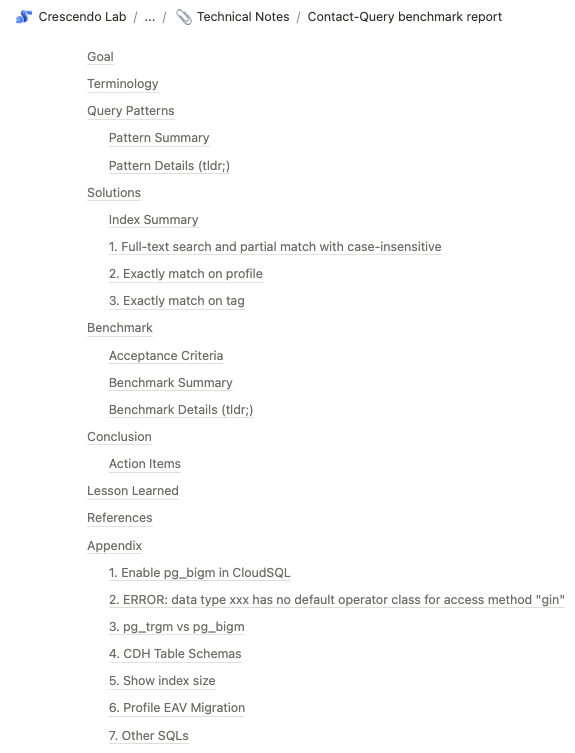 Crescendo Lab / ... / Technical Notes / Contact-Query benchmark report

Goal
Terminology
Query Patterns
Pattern Summary
Pattern Details (tldr;)
Solutions
Index Summary
1. Full-text search and partial match with case-insensitive
2. Exactly match on profile
3. Exactly match on tag
Benchmark
Acceptance Criteria
Benchmark Summary
Benchmark Details (tldr;)
Conclusion
Action Items
Lesson Learned
References
Appendix
1. Enable pg_bigm in CloudSQL
2. ERROR: data type xxx has no default operator class for access method "gin"
3. pg_trgm vs pg_bigm
4. CDH Table Schemas
5. Show index size
6. Profile EAV Migration
7. Other SQLs